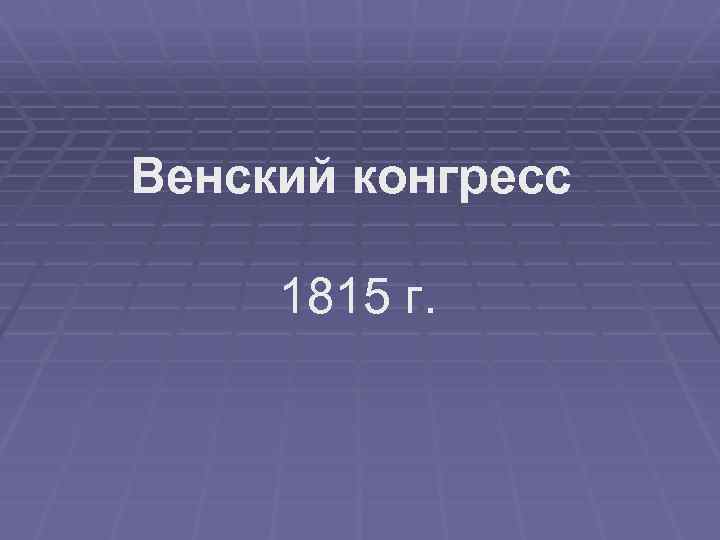 Венский конгресс

1815 г.